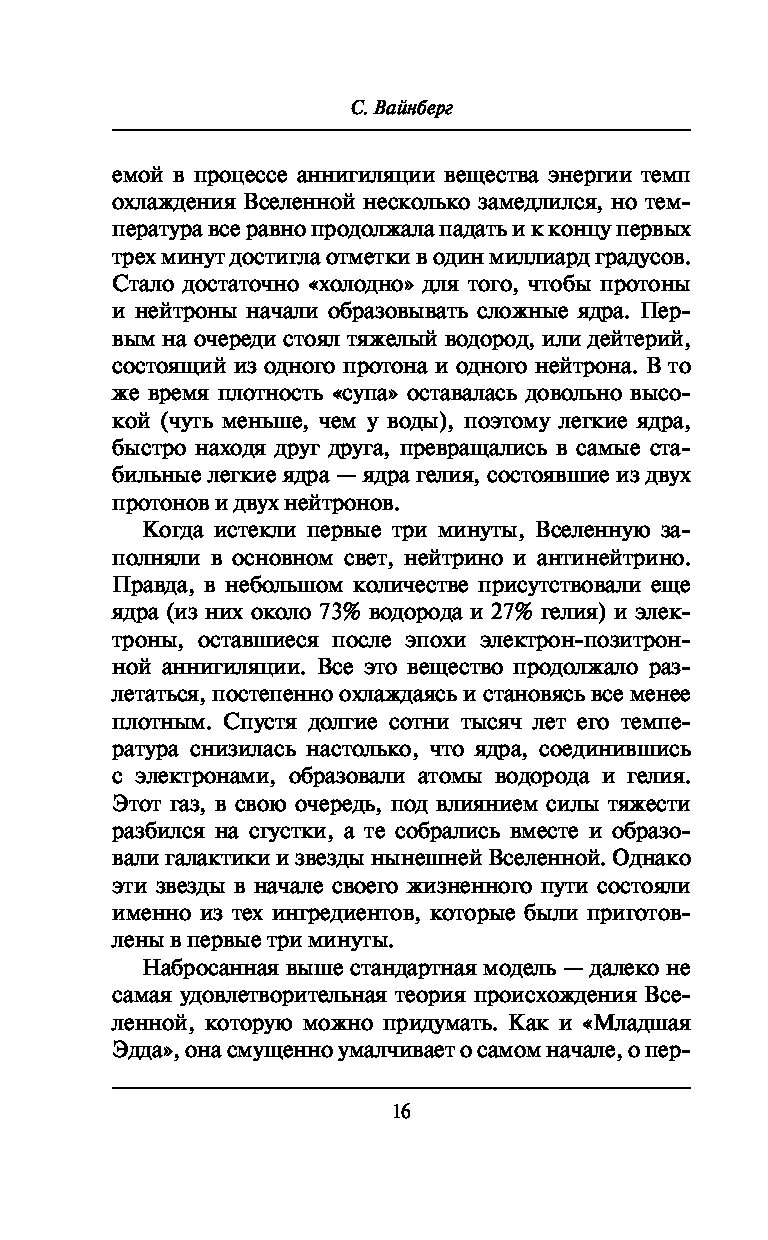 С. Вайнберг

емой в процессе аннигиляции вещества энергии темп охлаждения Вселенной несколько замедлился, но температура все равно продолжала падать и к концу первых трех минут достигла отметки в один миллиард градусов. Стало достаточно «холодно» для того, чтобы протоны и нейтроны начали образовывать сложные ядра. Первым на очереди стоял тяжелый водород, или дейтерий, состоящий из одного протона и одного нейтрона. В то же время плотность «супа» оставалась довольно высокой (чуть меньше, чем у воды), поэтому легкие ядра, быстро находя друг друга, превращались в самые стабильные легкие ядра — ядра гелия, состоявшие из двух протонов и двух нейтронов.

Когда истекли первые три минуты, Вселенную заполняли в основном свет, нейтрино и антинейтрино. Правда, в небольшом количестве присутствовали еще ядра (из них около 73% водорода и 27% гелия) и электроны, оставшиеся после эпохи электрон-позитронной аннигиляции. Все это вещество продолжало разлетаться, постепенно охлаждаясь и становясь все менее плотным. Спустя долгие сотни тысяч лет его температура снизилась настолько, что ядра, соединившись с электронами, образовали атомы водорода и гелия. Этот газ, в свою очередь, под влиянием силы тяжести разбился на сгустки, а те собрались вместе и образовали галактики и звезды нынешней Вселенной. Однако эти звезды в начале своего жизненного пути состояли именно из тех ингредиентов, которые были приготовлены в первые три минуты.

Набросанная выше стандартная модель — далеко не самая удовлетворительная теория происхождения Вселенной, которую можно придумать. Как и «Младшая Эдда», она смущенно умалчивает о самом начале, о пер-

16